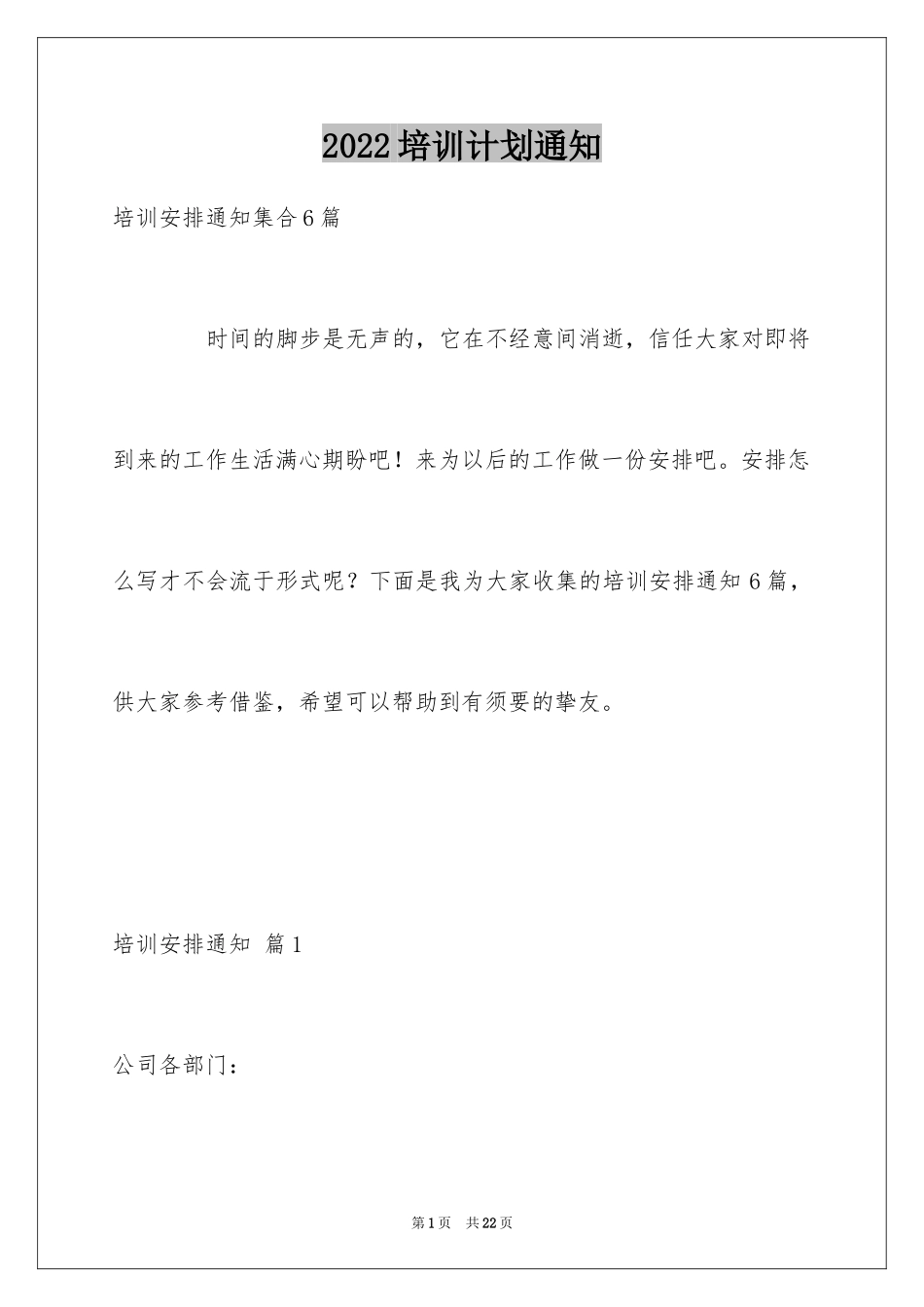 2022培训计划通知

培训安排通知集合6篇

时间的脚步是无声的，它在不经意间消逝，信任大家对即将到来的工作生活满心期盼吧！来为以后的工作做一份安排吧。安排怎么写才不会流于形式呢？下面是我为大家收集的培训安排通知6篇，供大家参考借鉴，希望可以帮助到有须要的挚友。

培训安排通知 篇1

公司各部门：

第1页 共22页